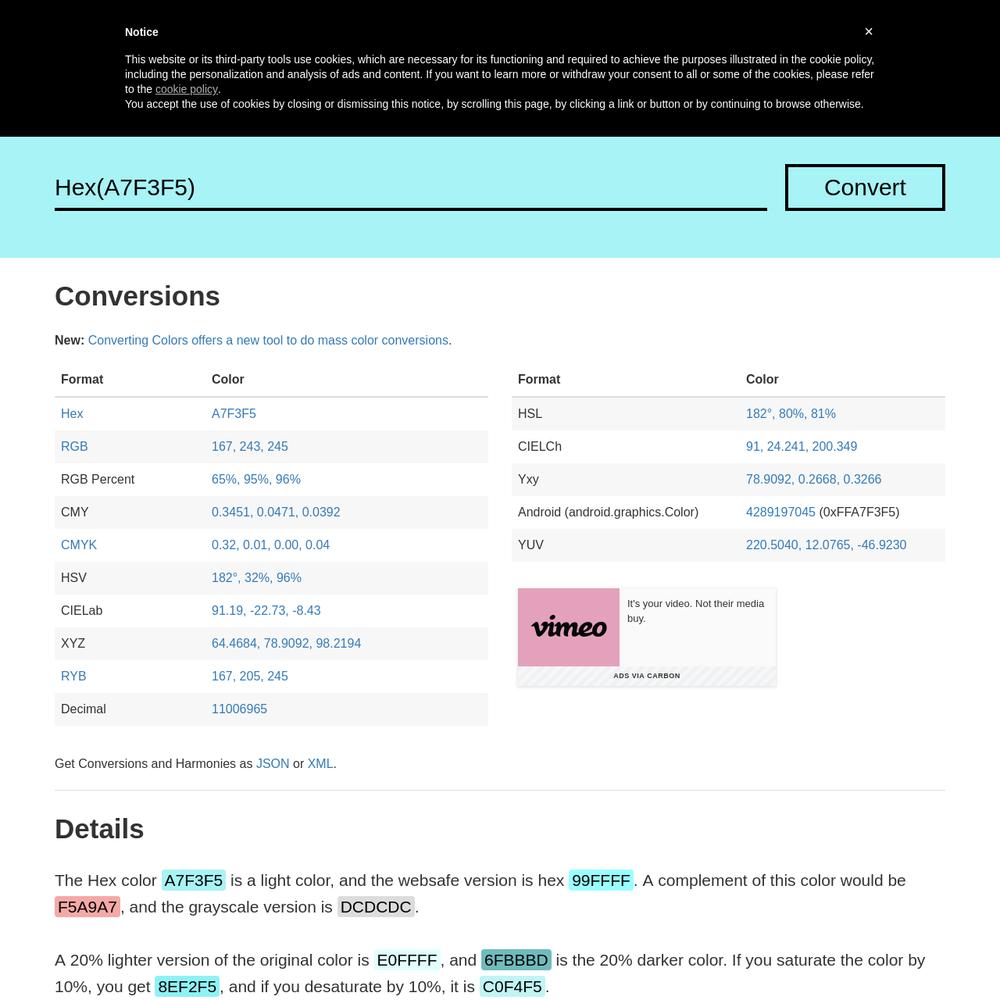 Notice ×

This website or its third-party tools use cookies, which are necessary for its functioning and required to achieve the purposes illustrated in the cookie policy, including the personalization and analysis of ads and content. If you want to learn more or withdraw your consent to all or some of the cookies, please refer to the cookie policy.
You accept the use of cookies by closing or dismissing this notice, by scrolling this page, by clicking a link or button or by continuing to browse otherwise.

Hex(A7F3F5)

Convert

Conversions

New: Converting Colors offers a new tool to do mass color conversions.

| Format | Color |
|---|---|
| Hex | A7F3F5 |
| RGB | 167, 243, 245 |
| RGB Percent | 65%, 95%, 96% |
| CMY | 0.3451, 0.0471, 0.0392 |
| CMYK | 0.32, 0.01, 0.00, 0.04 |
| HSV | 182°, 32%, 96% |
| CIELab | 91.19, -22.73, -8.43 |
| XYZ | 64.4684, 78.9092, 98.2194 |
| RYB | 167, 205, 245 |
| Decimal | 11006965 |

| Format | Color |
|---|---|
| HSL | 182°, 80%, 81% |
| CIELCh | 91, 24.241, 200.349 |
| Yxy | 78.9092, 0.2668, 0.3266 |
| Android (android.graphics.Color) | 4289197045 (0xFFA7F3F5) |
| YUV | 220.5040, 12.0765, -46.9230 |

vimeo

It's your video. Not their media buy.

ADS VIA CARBON

Get Conversions and Harmonies as JSON or XML.

Details

The Hex color A7F3F5 is a light color, and the websafe version is hex 99FFFF. A complement of this color would be F5A9A7, and the grayscale version is DCDCDC.

A 20% lighter version of the original color is E0FFFF, and 6FBBBD is the 20% darker color. If you saturate the color by 10%, you get 8EF2F5, and if you desaturate by 10%, it is C0F4F5.